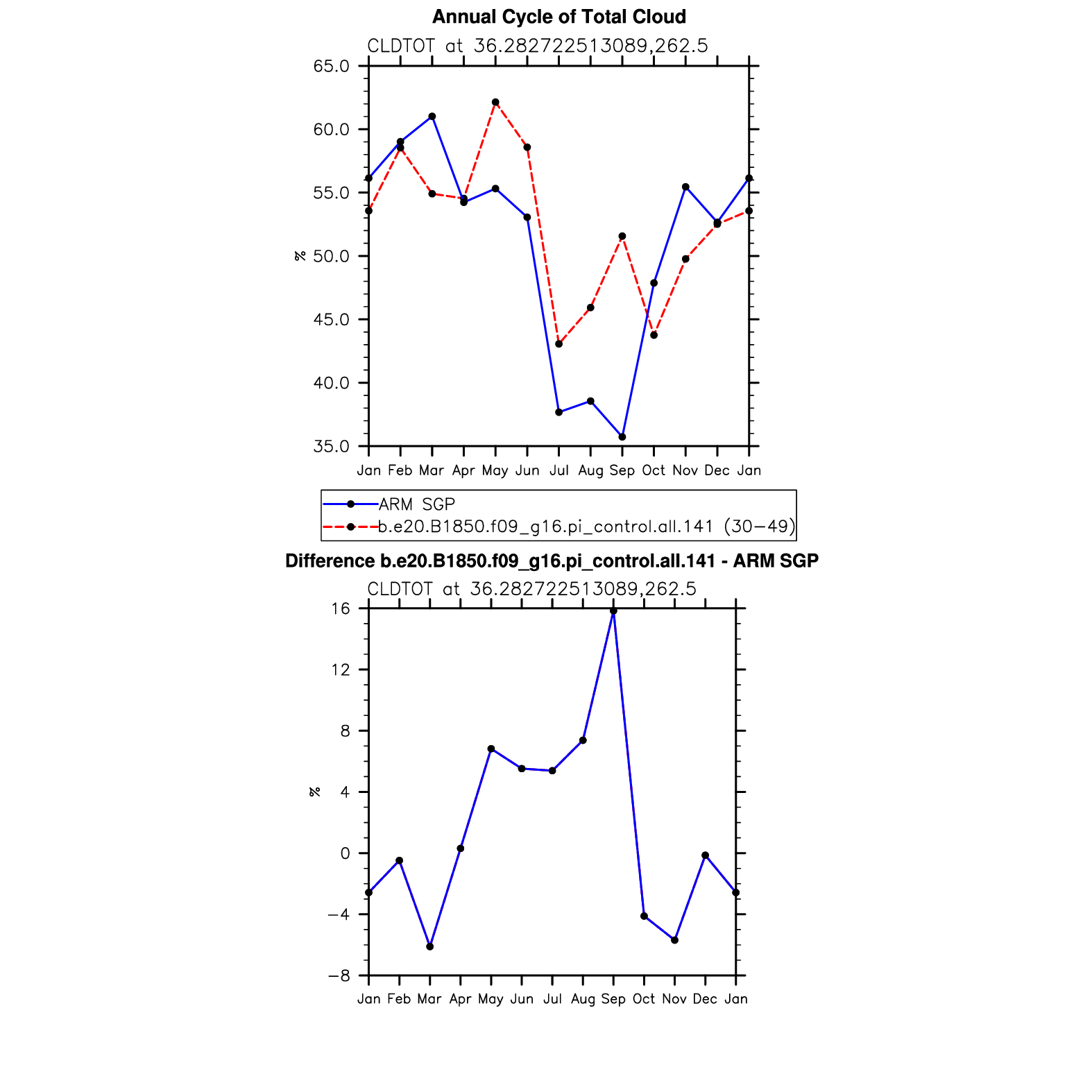 Annual Cycle of Total Cloud
CLDTOT at 36.282722513089,262.5

65.0
60.0
55.0
50.0
45.0
40.0
35.0

%

Jan Feb Mar Apr May Jun Jul Aug Sep Oct Nov Dec Jan

ARM SGP
b.e20.B1850.f09_g16.pi_control.all.141 (30−49)

Difference b.e20.B1850.f09_g16.pi_control.all.141 - ARM SGP
CLDTOT at 36.282722513089,262.5

16
12
8
4
0
−4
−8

%

Jan Feb Mar Apr May Jun Jul Aug Sep Oct Nov Dec Jan